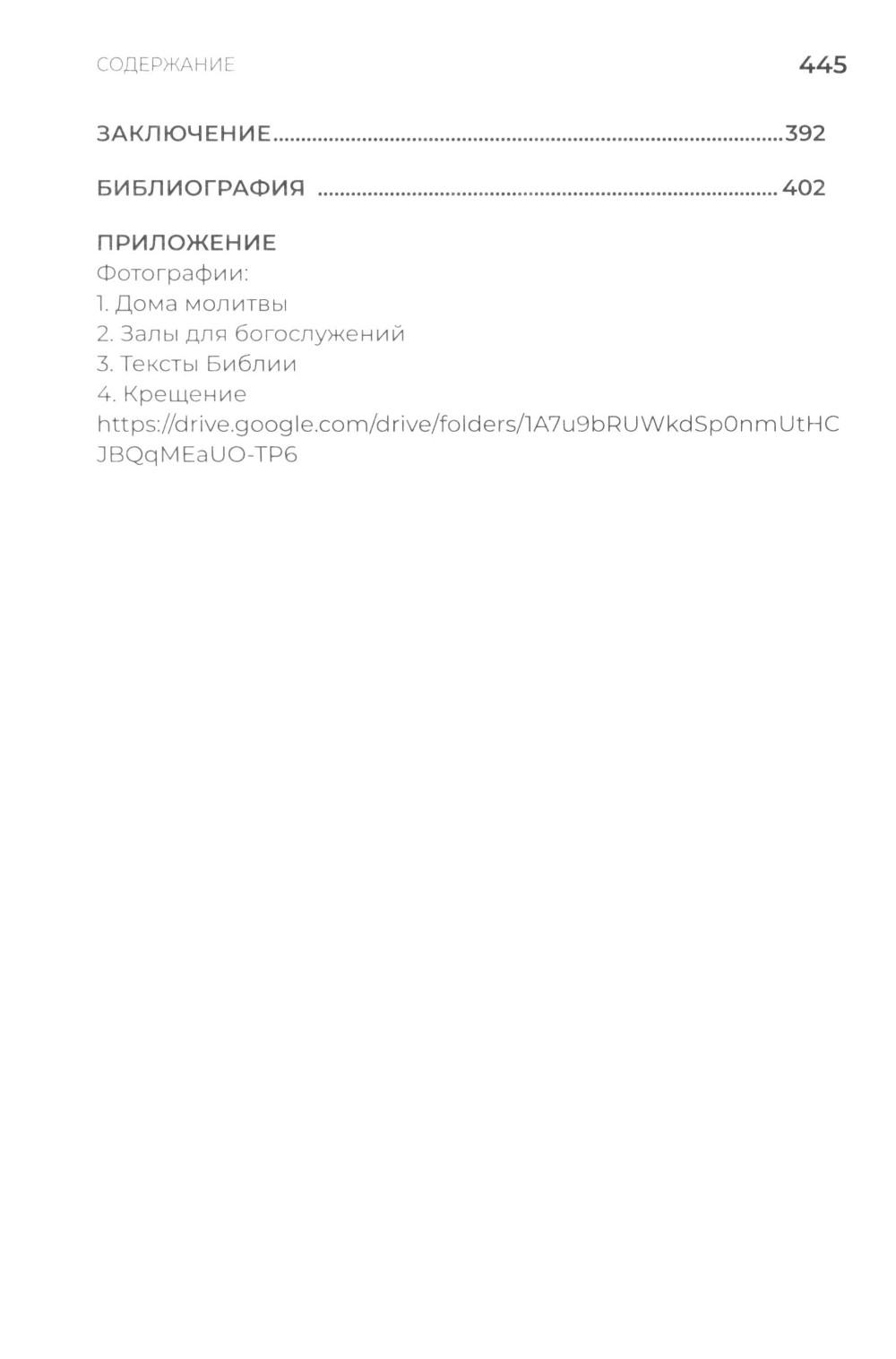 СОДЕРЖАНИЕ 445

ЗАКЛЮЧЕНИЕ 392

БИБЛИОГРАФИЯ 402

ПРИЛОЖЕНИЕ
Фотографии:
1. Дома молитвы
2. Залы для богослужений
3. Тексты Библии
4. Крещение
https://drive.google.com/drive/folders/1A7u9bRUWkdSp0nmUtHCJBQqMEaUO-TP6